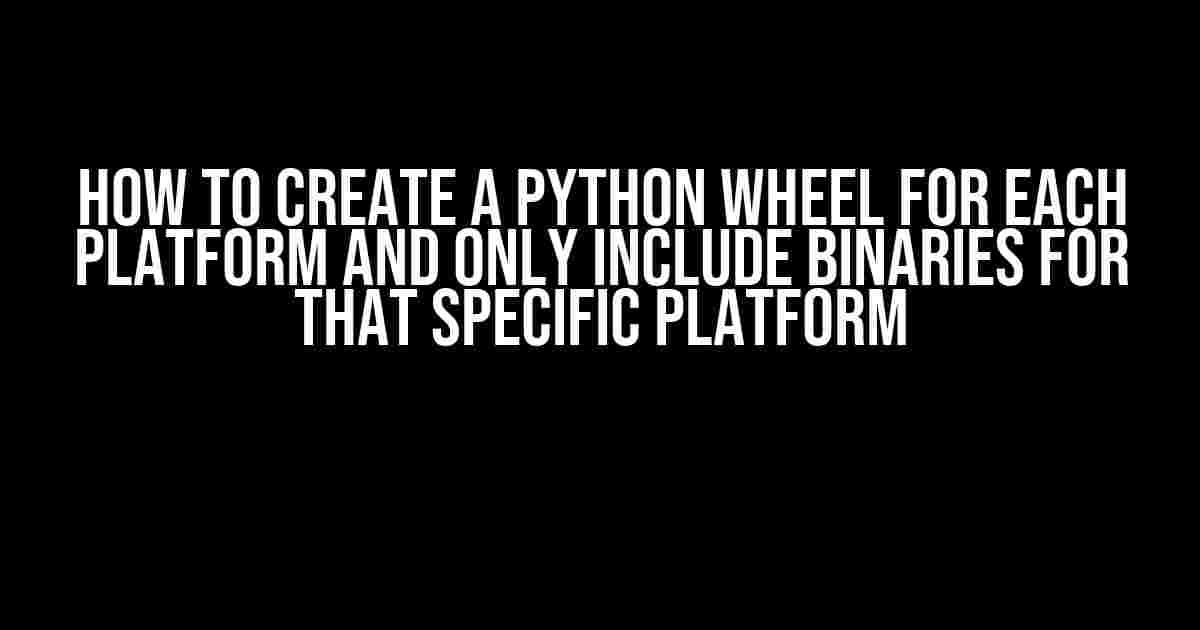 HOW TO CREATE A PYTHON WHEEL FOR EACH PLATFORM AND ONLY INCLUDE BINARIES FOR THAT SPECIFIC PLATFORM